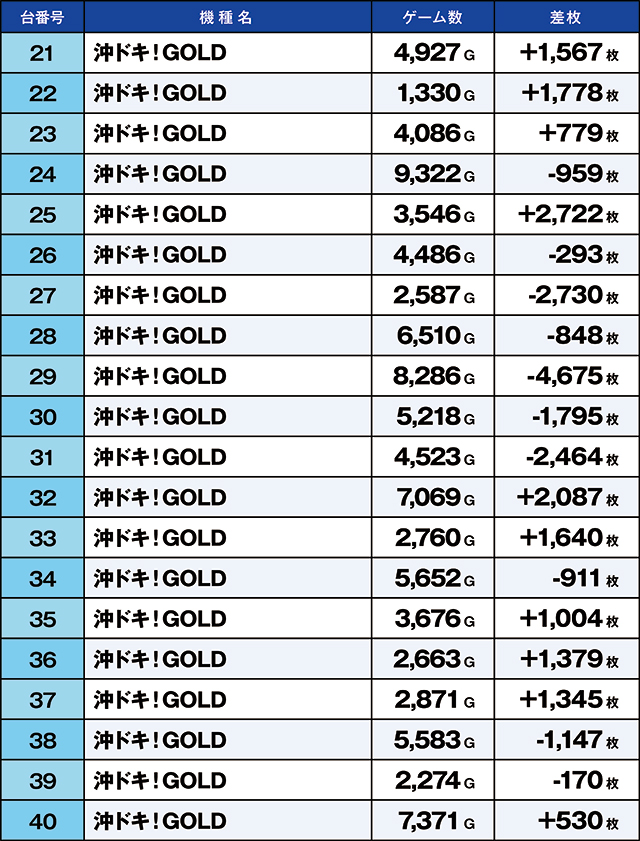 | 台番号 | 機種名 | ゲーム数 | 差枚 |
|---|---|---|---|
| 21 | 沖ドキ！GOLD | 4,927 G | +1,567 枚 |
| 22 | 沖ドキ！GOLD | 1,330 G | +1,778 枚 |
| 23 | 沖ドキ！GOLD | 4,086 G | +779 枚 |
| 24 | 沖ドキ！GOLD | 9,322 G | -959 枚 |
| 25 | 沖ドキ！GOLD | 3,546 G | +2,722 枚 |
| 26 | 沖ドキ！GOLD | 4,486 G | -293 枚 |
| 27 | 沖ドキ！GOLD | 2,587 G | -2,730 枚 |
| 28 | 沖ドキ！GOLD | 6,510 G | -848 枚 |
| 29 | 沖ドキ！GOLD | 8,286 G | -4,675 枚 |
| 30 | 沖ドキ！GOLD | 5,218 G | -1,795 枚 |
| 31 | 沖ドキ！GOLD | 4,523 G | -2,464 枚 |
| 32 | 沖ドキ！GOLD | 7,069 G | +2,087 枚 |
| 33 | 沖ドキ！GOLD | 2,760 G | +1,640 枚 |
| 34 | 沖ドキ！GOLD | 5,652 G | -911 枚 |
| 35 | 沖ドキ！GOLD | 3,676 G | +1,004 枚 |
| 36 | 沖ドキ！GOLD | 2,663 G | +1,379 枚 |
| 37 | 沖ドキ！GOLD | 2,871 G | +1,345 枚 |
| 38 | 沖ドキ！GOLD | 5,583 G | -1,147 枚 |
| 39 | 沖ドキ！GOLD | 2,274 G | -170 枚 |
| 40 | 沖ドキ！GOLD | 7,371 G | +530 枚 |